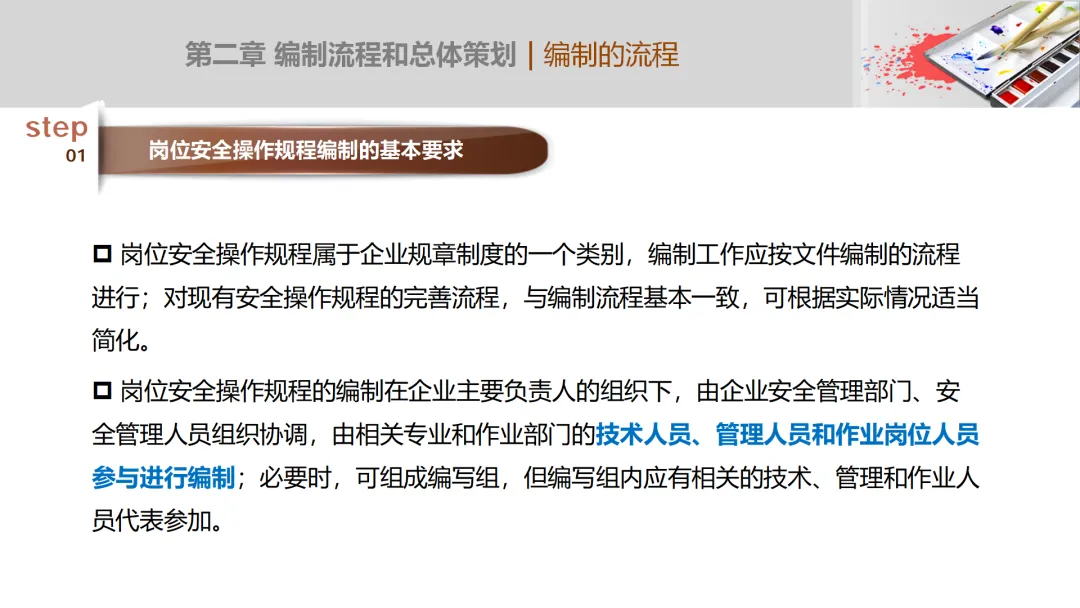 第二章 编制流程和总体策划 | 编制的流程

step
01

岗位安全操作规程编制的基本要求

☐ 岗位安全操作规程属于企业规章制度的一个类别，编制工作应按文件编制的流程进行；对现有安全操作规程的完善流程，与编制流程基本一致，可根据实际情况适当简化。

☐ 岗位安全操作规程的编制在企业主要负责人的组织下，由企业安全管理部门、安全管理人员组织协调，由相关专业和作业部门的技术人员、管理人员和作业岗位人员参与进行编制；必要时，可组成编写组，但编写组内应有相关的技术、管理和作业人员代表参加。